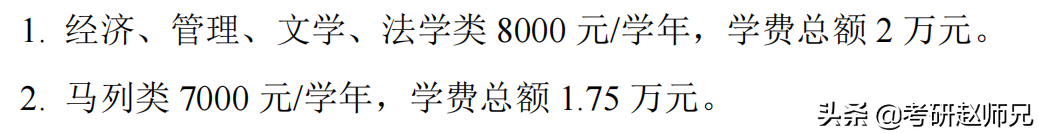 1. 经济、管理、文学、法学类 8000 元/学年，学费总额 2 万元。

2. 马列类 7000 元/学年，学费总额 1.75 万元。

头条 @考研赵师兄